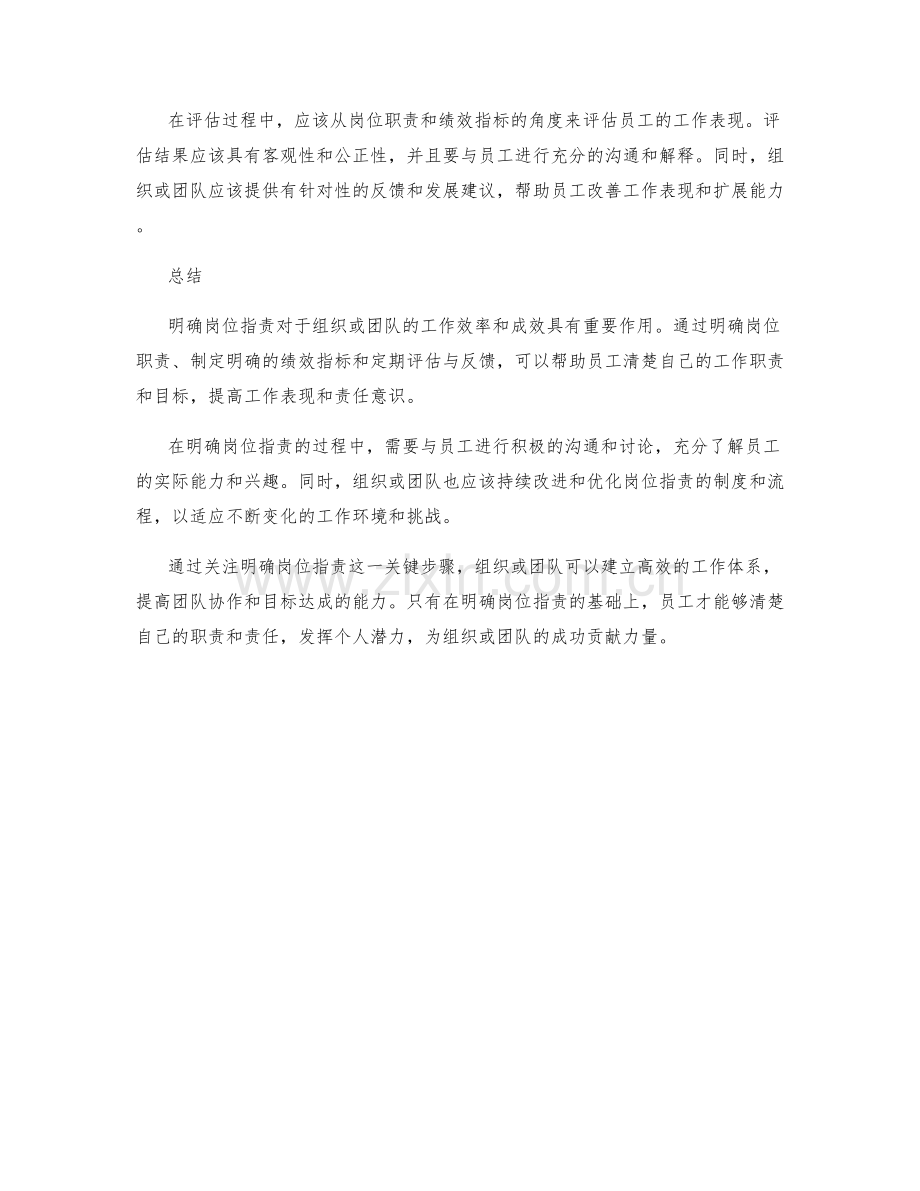 在评估过程中，应该从岗位职责和绩效指标的角度来评估员工的工作表现。评估结果应该具有客观性和公正性，并且要与员工进行充分的沟通和解释。同时，组织或团队应该提供有针对性的反馈和发展建议，帮助员工改善工作表现和扩展能力。

总结

明确岗位指责对于组织或团队的工作效率和成效具有重要作用。通过明确岗位职责、制定明确的绩效指标和定期评估与反馈，可以帮助员工清楚自己的工作职责和目标，提高工作表现和责任意识。

在明确岗位指责的过程中，需要与员工进行积极的沟通和讨论，充分了解员工的实际能力和兴趣。同时，组织或团队也应该持续改进和优化岗位指责的制度和流程，以适应不断变化的工作环境和挑战。

通过关注明确岗位指责这一关键步骤，组织或团队可以建立高效的工作体系，提高团队协作和目标达成的能力。只有在明确岗位指责的基础上，员工才能够清楚自己的职责和责任，发挥个人潜力，为组织或团队的成功贡献力量。

www.zixin.com.cn